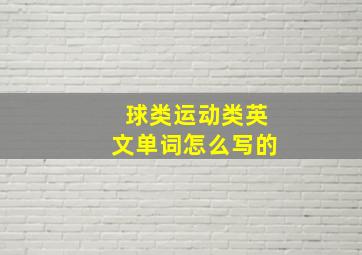 球类运动类英文单词怎么写的